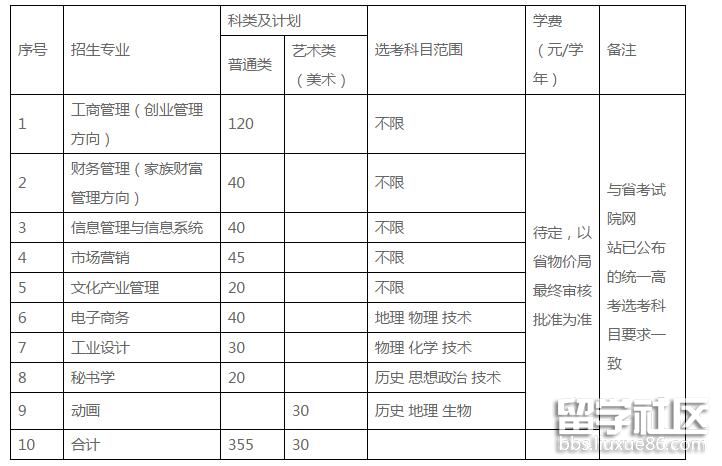 | 序号 | 招生专业 | 科类及计划 普通类 | 科类及计划 艺术类（美术） | 选考科目范围 | 学费（元/学年） | 备注 |
|---|---|---|---|---|---|---|
| 1 | 工商管理（创业管理方向） | 120 | | 不限 | 待定，以省物价局最终审核批准为准 | 与省考试院网站已公布的统一高考选考科目要求一致 |
| 2 | 财务管理（家族财富管理方向） | 40 | | 不限 | | |
| 3 | 信息管理与信息系统 | 40 | | 不限 | | |
| 4 | 市场营销 | 45 | | 不限 | | |
| 5 | 文化产业管理 | 20 | | 不限 | | |
| 6 | 电子商务 | 40 | | 地理 物理 技术 | | |
| 7 | 工业设计 | 30 | | 物理 化学 技术 | | |
| 8 | 秘书学 | 20 | | 历史 思想政治 技术 | | |
| 9 | 动画 | | 30 | 历史 地理 生物 | | |
| 10 | 合计 | 355 | 30 | | | |

留学社区
bbs.liuxue86.com